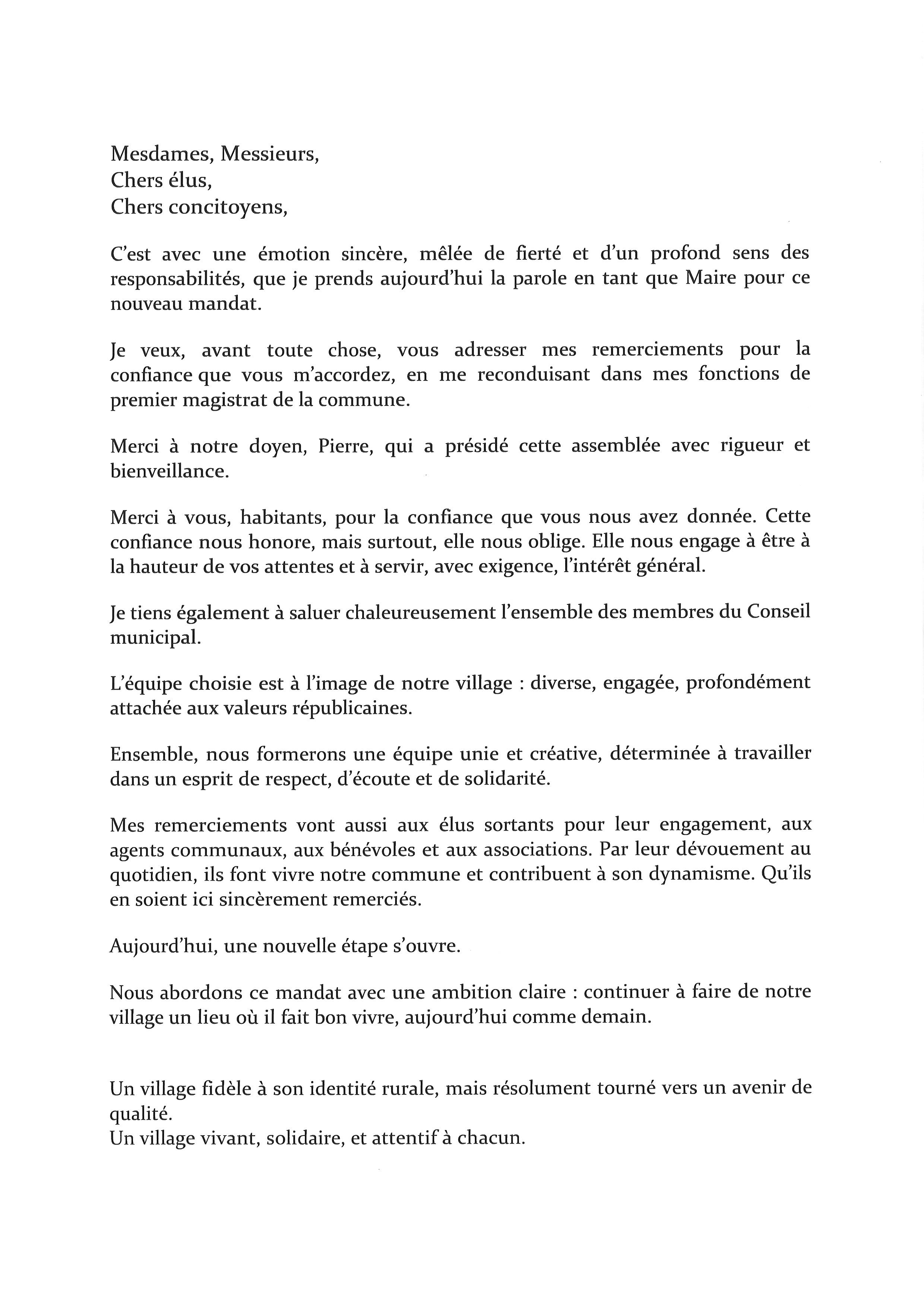 Mesdames, Messieurs,
Chers élus,
Chers concitoyens,

C'est avec une émotion sincère, mêlée de fierté et d'un profond sens des responsabilités, que je prends aujourd'hui la parole en tant que Maire pour ce nouveau mandat.

Je veux, avant toute chose, vous adresser mes remerciements pour la confiance que vous m'accordez, en me reconduisant dans mes fonctions de premier magistrat de la commune.

Merci à notre doyen, Pierre, qui a présidé cette assemblée avec rigueur et bienveillance.

Merci à vous, habitants, pour la confiance que vous nous avez donnée. Cette confiance nous honore, mais surtout, elle nous oblige. Elle nous engage à être à la hauteur de vos attentes et à servir, avec exigence, l'intérêt général.

Je tiens également à saluer chaleureusement l'ensemble des membres du Conseil municipal.

L'équipe choisie est à l'image de notre village : diverse, engagée, profondément attachée aux valeurs républicaines.

Ensemble, nous formerons une équipe unie et créative, déterminée à travailler dans un esprit de respect, d'écoute et de solidarité.

Mes remerciements vont aussi aux élus sortants pour leur engagement, aux agents communaux, aux bénévoles et aux associations. Par leur dévouement au quotidien, ils font vivre notre commune et contribuent à son dynamisme. Qu'ils en soient ici sincèrement remerciés.

Aujourd'hui, une nouvelle étape s'ouvre.

Nous abordons ce mandat avec une ambition claire : continuer à faire de notre village un lieu où il fait bon vivre, aujourd'hui comme demain.

Un village fidèle à son identité rurale, mais résolument tourné vers un avenir de qualité.
Un village vivant, solidaire, et attentif à chacun.